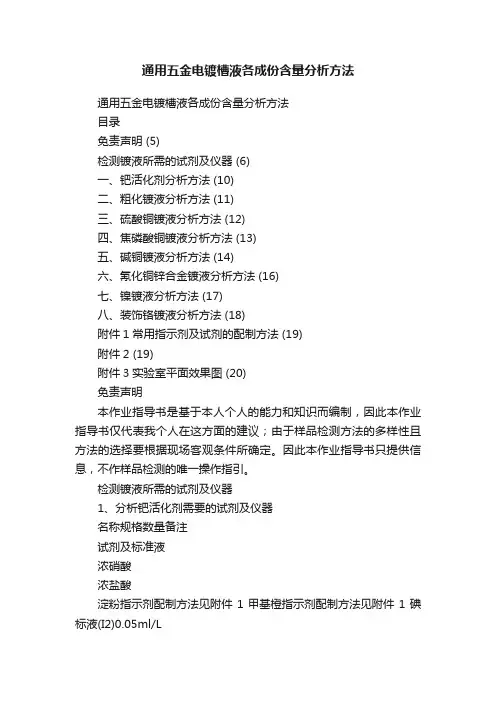 通用五金电镀槽液各成份含量分析方法

通用五金电镀槽液各成份含量分析方法

目录

免责声明 (5)

检测镀液所需的试剂及仪器 (6)

一、钯活化剂分析方法 (10)

二、粗化镀液分析方法 (11)

三、硫酸铜镀液分析方法 (12)

四、焦磷酸铜镀液分析方法 (13)

五、碱铜镀液分析方法 (14)

六、氰化铜锌合金镀液分析方法 (16)

七、镍镀液分析方法 (17)

八、装饰铬镀液分析方法 (18)

附件 1 常用指示剂及试剂的配制方法 (19)

附件 2 (19)

附件 3 实验室平面效果图 (20)

免责声明

本作业指导书是基于本人个人的能力和知识而编制，因此本作业指导书仅代表我个人在这方面的建议；由于样品检测方法的多样性且方法的选择要根据现场客观条件所确定。因此本作业指导书只提供信息，不作样品检测的唯一操作指引。

检测镀液所需的试剂及仪器

1、分析钯活化剂需要的试剂及仪器

名称规格数量备注

试剂及标准液

浓硝酸

浓盐酸

淀粉指示剂配制方法见附件 1 甲基橙指示剂配制方法见附件 1 碘标液(I2)0.05ml/L